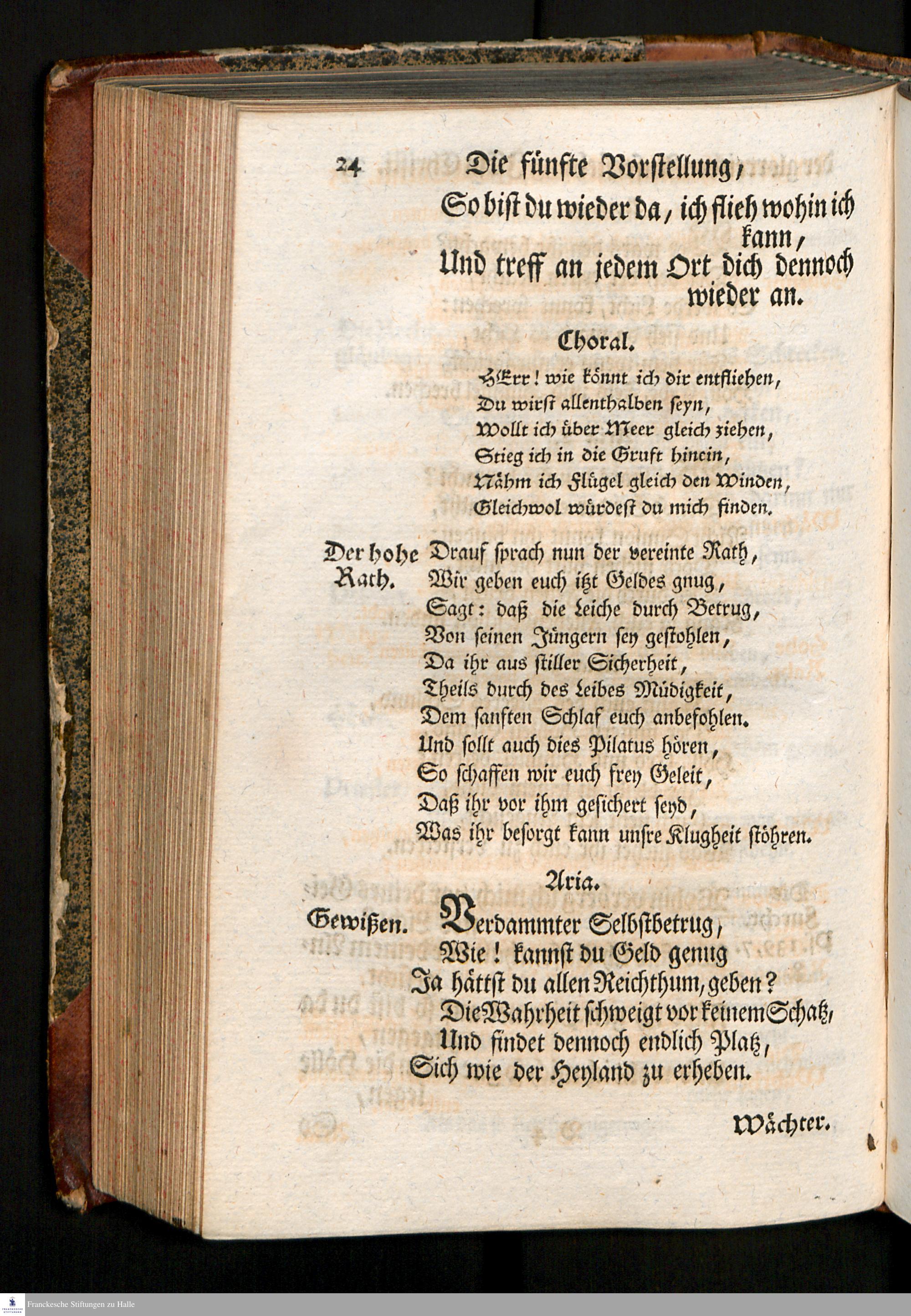 24 Die fünfte Vorstellung,

So bist du wieder da, ich flieh wohin ich kann,
Und treff an jedem Ort dich dennoch wieder an.

Choral.

HErr! wie könnt ich dir entfliehen,
Du wirst allenthalben seyn,
Wollt ich über Meer gleich ziehen,
Stieg ich in die Gruft hinein,
Nähm ich Flügel gleich den Winden,
Gleichwol würdest du mich finden.

Der hohe Rath. Drauf sprach nun der vereinte Rath,
Wir geben euch itzt Geldes gnug,
Sagt: daß die Leiche durch Betrug,
Von seinen Jüngern sey gestohlen,
Da ihr aus stiller Sicherheit,
Theils durch des Leibes Müdigkeit,
Dem sanften Schlaf euch anbefohlen.
Und sollt auch dies Pilatus hören,
So schaffen wir euch frey Geleit,
Daß ihr vor ihm gesichert seyd,
Was ihr besorgt kann unsre Klugheit stöhren.

Aria.

Gewißen. Verdammter Selbstbetrug,
Wie! kannst du Geld genug
Ja hättst du allen Reichthum, geben?
Die Wahrheit schweigt vor keinem Schatz,
Und findet dennoch endlich Platz,
Sich wie der Heyland zu erheben.

Wächter.

Franckesche Stiftungen zu Halle